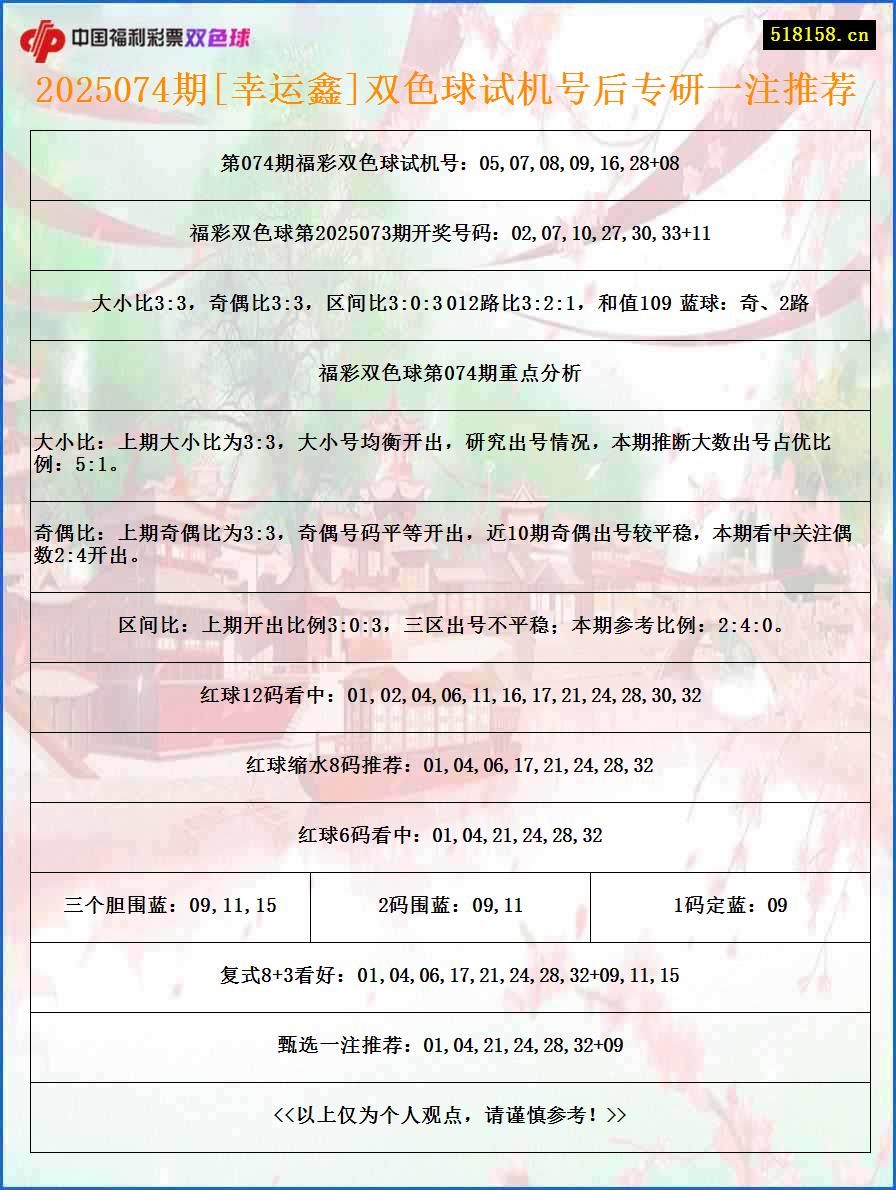 中国福利彩票双色球

518158.cn

2025074期[幸运鑫]双色球试机号后专研一注推荐

第074期福彩双色球试机号：05,07,08,09,16,28+08

福彩双色球第2025073期开奖号码：02,07,10,27,30,33+11

大小比3:3，奇偶比3:3，区间比3:0:3 012路比3:2:1，和值109 蓝球：奇、2路

福彩双色球第074期重点分析

大小比：上期大小比为3:3，大小号均衡开出，研究出号情况，本期推断大数出号占优比例：5:1。

奇偶比：上期奇偶比为3:3，奇偶号码平等开出，近10期奇偶出号较平稳，本期看中关注偶数2:4开出。

区间比：上期开出比例3:0:3，三区出号不平稳；本期参考比例：2:4:0。

红球12码看中：01,02,04,06,11,16,17,21,24,28,30,32

红球缩水8码推荐：01,04,06,17,21,24,28,32

红球6码看中：01,04,21,24,28,32

| 三个胆围蓝：09,11,15 | 2码围蓝：09,11 | 1码定蓝：09 |
|---|---|---|

复式8+3看好：01,04,06,17,21,24,28,32+09,11,15

甄选一注推荐：01,04,21,24,28,32+09

<<以上仅为个人观点，请谨慎参考！>>